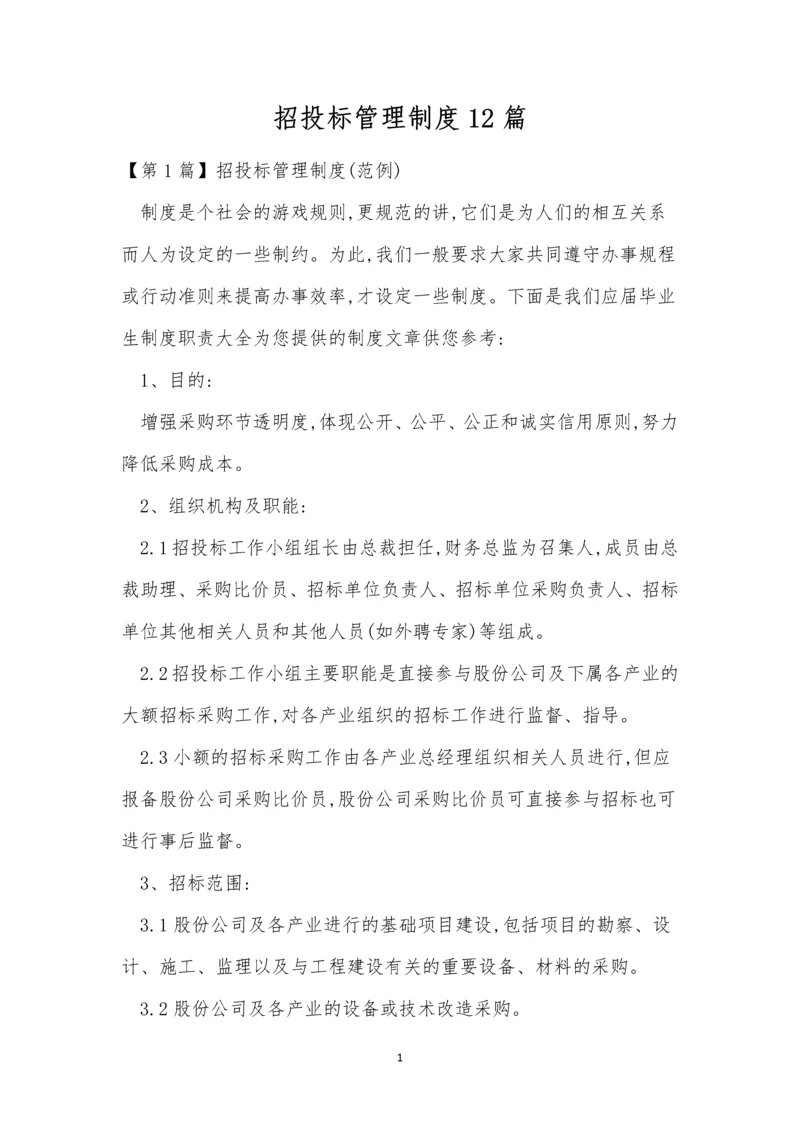 招投标管理制度12篇

【第1篇】招投标管理制度(范例)

制度是个社会的游戏规则,更规范的讲,它们是为人们的相互关系而人为设定的一些制约。为此,我们一般要求大家共同遵守办事规程或行动准则来提高办事效率,才设定一些制度。下面是我们应届毕业生制度职责大全为您提供的制度文章供您参考:

1、目的:

增强采购环节透明度,体现公开、公平、公正和诚实信用原则,努力降低采购成本。

2、组织机构及职能:

2.1招投标工作小组组长由总裁担任,财务总监为召集人,成员由总裁助理、采购比价员、招标单位负责人、招标单位采购负责人、招标单位其他相关人员和其他人员(如外聘专家)等组成。

2.2招投标工作小组主要职能是直接参与股份公司及下属各产业的大额招标采购工作,对各产业组织的招标工作进行监督、指导。

2.3小额的招标采购工作由各产业总经理组织相关人员进行,但应报备股份公司采购比价员,股份公司采购比价员可直接参与招标也可进行事后监督。

3、招标范围:

3.1股份公司及各产业进行的基础项目建设,包括项目的勘察、设计、施工、监理以及与工程建设有关的重要设备、材料的采购。

3.2股份公司及各产业的设备或技术改造采购。

1